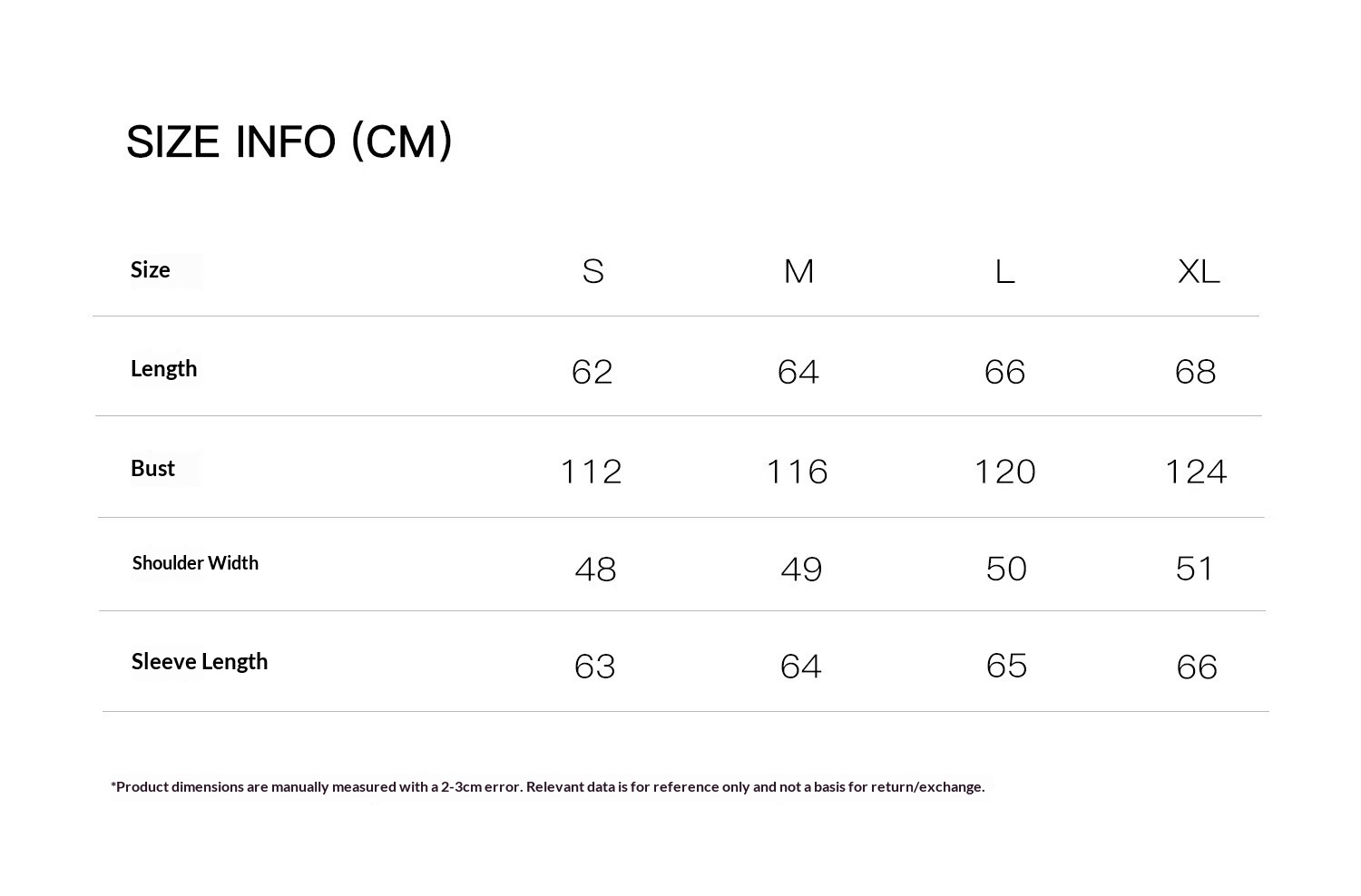 SIZE INFO (CM)

| Size | S | M | L | XL |
|---|---|---|---|---|
| Length | 62 | 64 | 66 | 68 |
| Bust | 112 | 116 | 120 | 124 |
| Shoulder Width | 48 | 49 | 50 | 51 |
| Sleeve Length | 63 | 64 | 65 | 66 |

*Product dimensions are manually measured with a 2-3cm error. Relevant data is for reference only and not a basis for return/exchange.